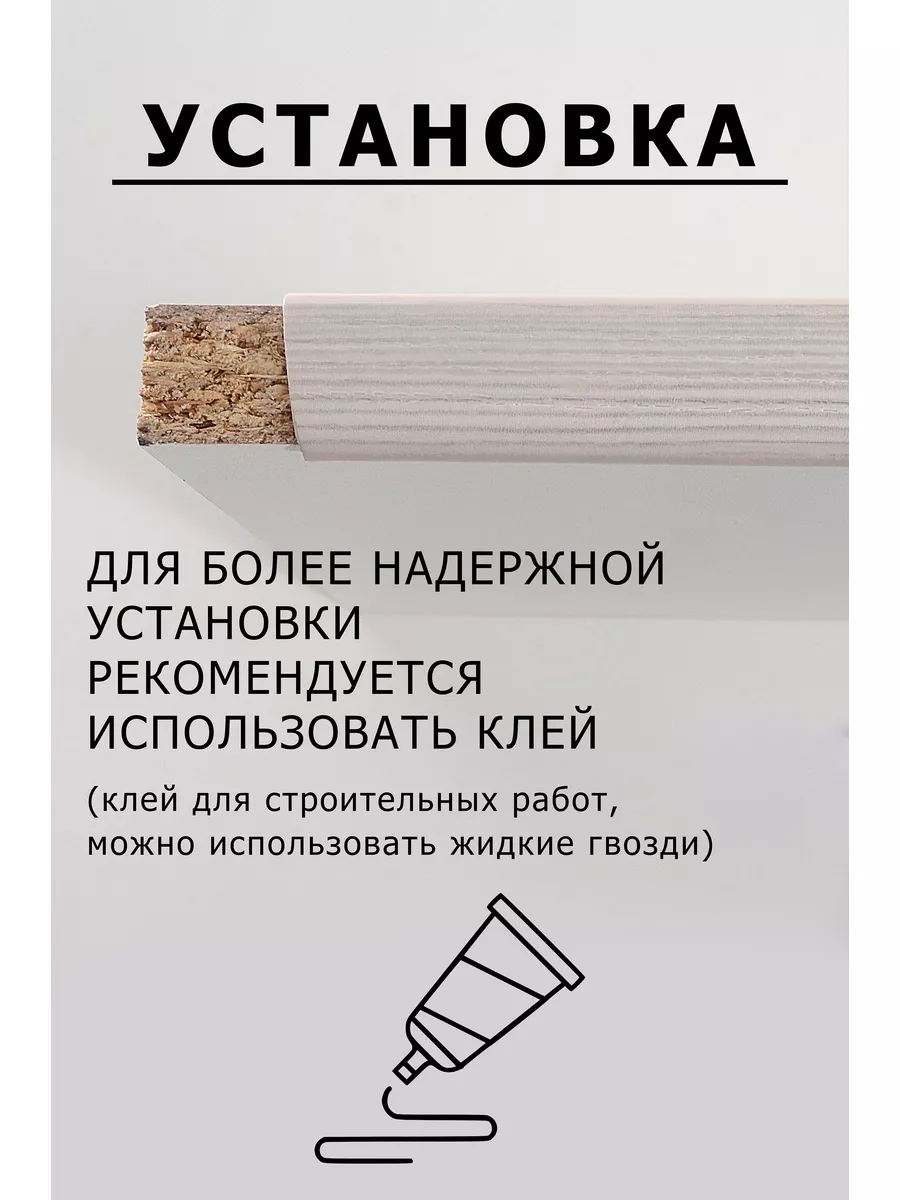 УСТАНОВКА

ДЛЯ БОЛЕЕ НАДЕРЖНОЙ УСТАНОВКИ РЕКОМЕНДУЕТСЯ ИСПОЛЬЗОВАТЬ КЛЕЙ

(клей для строительных работ, можно использовать жидкие гвозди)